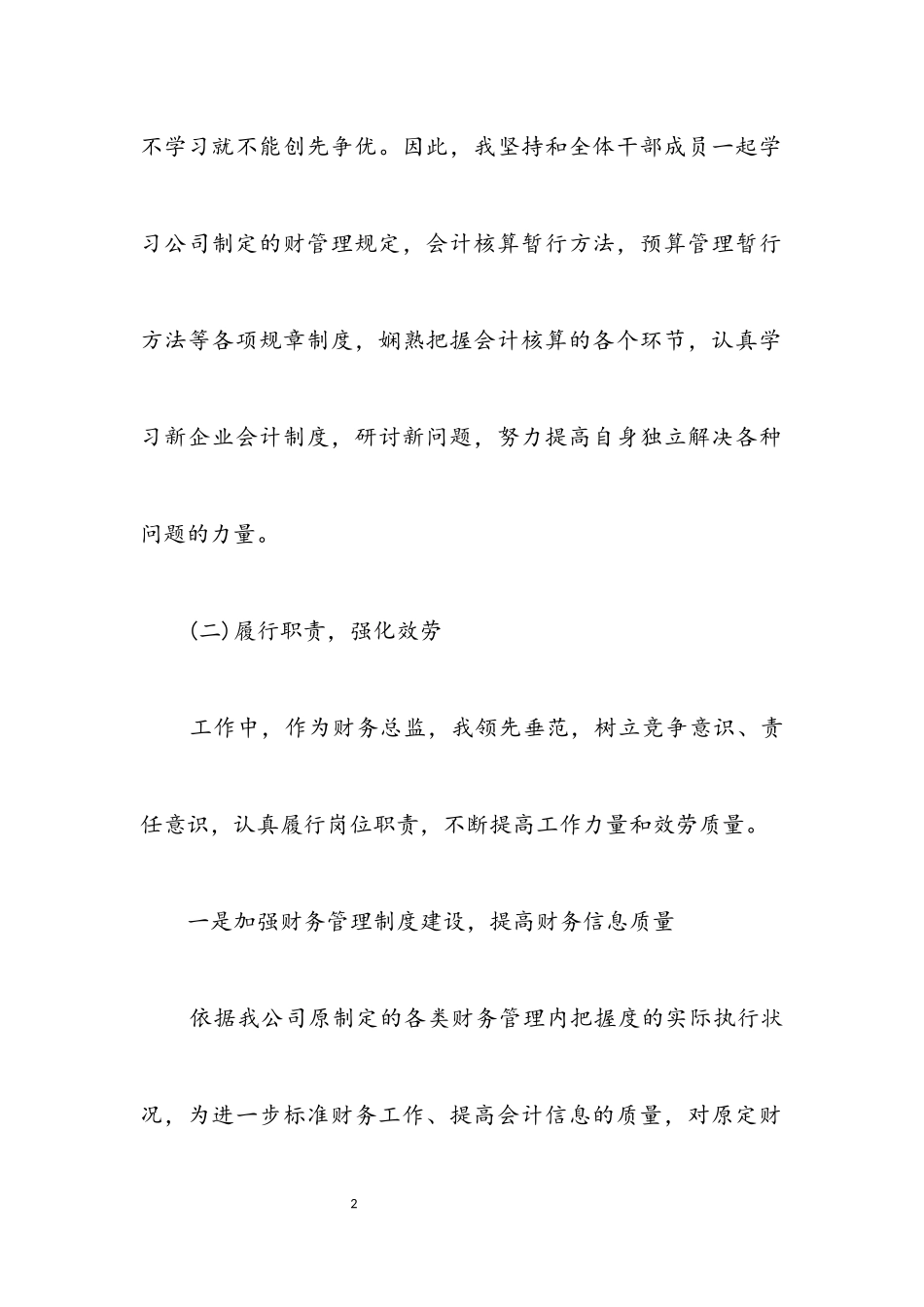 不学习就不能创先争优。因此，我坚持和全体干部成员一起学习公司制定的财管理规定，会计核算暂行方法，预算管理暂行方法等各项规章制度，娴熟把握会计核算的各个环节，认真学习新企业会计制度，研讨新问题，努力提高自身独立解决各种问题的力量。

(二)履行职责，强化效劳

工作中，作为财务总监，我领先垂范，树立竞争意识、责任意识，认真履行岗位职责，不断提高工作力量和效劳质量。

一是加强财务管理制度建设，提高财务信息质量

依据我公司原制定的各类财务管理内把握度的实际执行状况，为进一步标准财务工作、提高会计信息的质量，对原定财

2